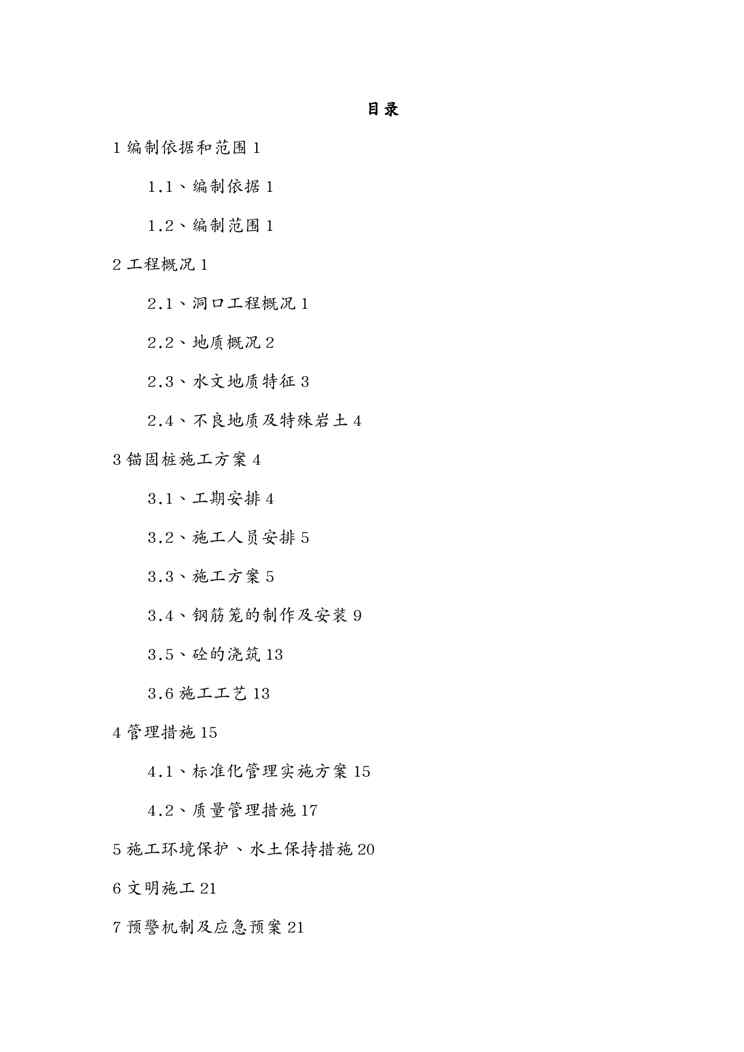 目录

1 编制依据和范围 1

1.1、编制依据 1

1.2、编制范围 1

2 工程概况 1

2.1、洞口工程概况 1

2.2、地质概况 2

2.3、水文地质特征 3

2.4、不良地质及特殊岩土 4

3 锚固桩施工方案 4

3.1、工期安排 4

3.2、施工人员安排 5

3.3、施工方案 5

3.4、钢筋笼的制作及安装 9

3.5、砼的浇筑 13

3.6 施工工艺 13

4 管理措施 15

4.1、标准化管理实施方案 15

4.2、质量管理措施 17

5 施工环境保护、水土保持措施 20

6 文明施工 21

7 预警机制及应急预案 21